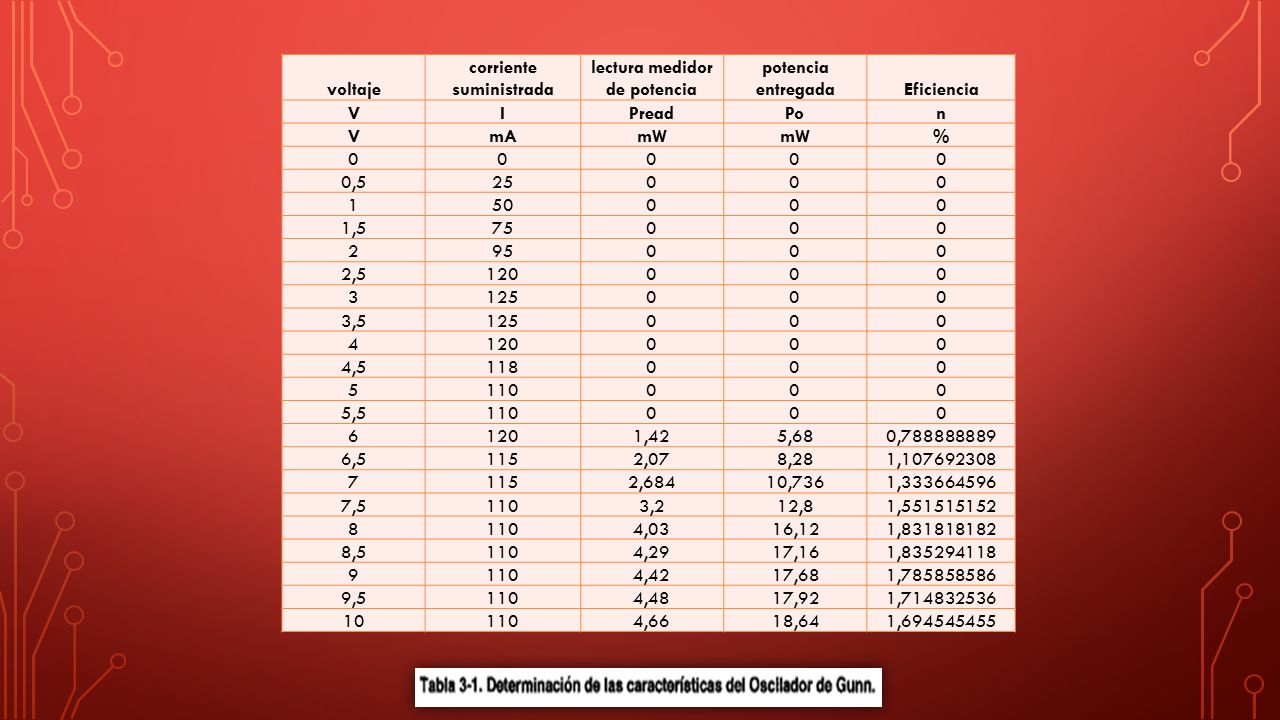 | voltaje | corriente suministrada | lectura medidor de potencia | potencia entregada | Eficiencia |
|---|---|---|---|---|
| V | I | Pread | Po | n |
| V | mA | mW | mW | % |
| 0 | 0 | 0 | 0 | 0 |
| 0,5 | 25 | 0 | 0 | 0 |
| 1 | 50 | 0 | 0 | 0 |
| 1,5 | 75 | 0 | 0 | 0 |
| 2 | 95 | 0 | 0 | 0 |
| 2,5 | 120 | 0 | 0 | 0 |
| 3 | 125 | 0 | 0 | 0 |
| 3,5 | 125 | 0 | 0 | 0 |
| 4 | 120 | 0 | 0 | 0 |
| 4,5 | 118 | 0 | 0 | 0 |
| 5 | 110 | 0 | 0 | 0 |
| 5,5 | 110 | 0 | 0 | 0 |
| 6 | 120 | 1,42 | 5,68 | 0,788888889 |
| 6,5 | 115 | 2,07 | 8,28 | 1,107692308 |
| 7 | 115 | 2,684 | 10,736 | 1,333664596 |
| 7,5 | 110 | 3,2 | 12,8 | 1,551515152 |
| 8 | 110 | 4,03 | 16,12 | 1,831818182 |
| 8,5 | 110 | 4,29 | 17,16 | 1,835294118 |
| 9 | 110 | 4,42 | 17,68 | 1,785858586 |
| 9,5 | 110 | 4,48 | 17,92 | 1,714832536 |
| 10 | 110 | 4,66 | 18,64 | 1,694545455 |

Tabla 3-1. Determinación de las características del Oscilador de Gunn.